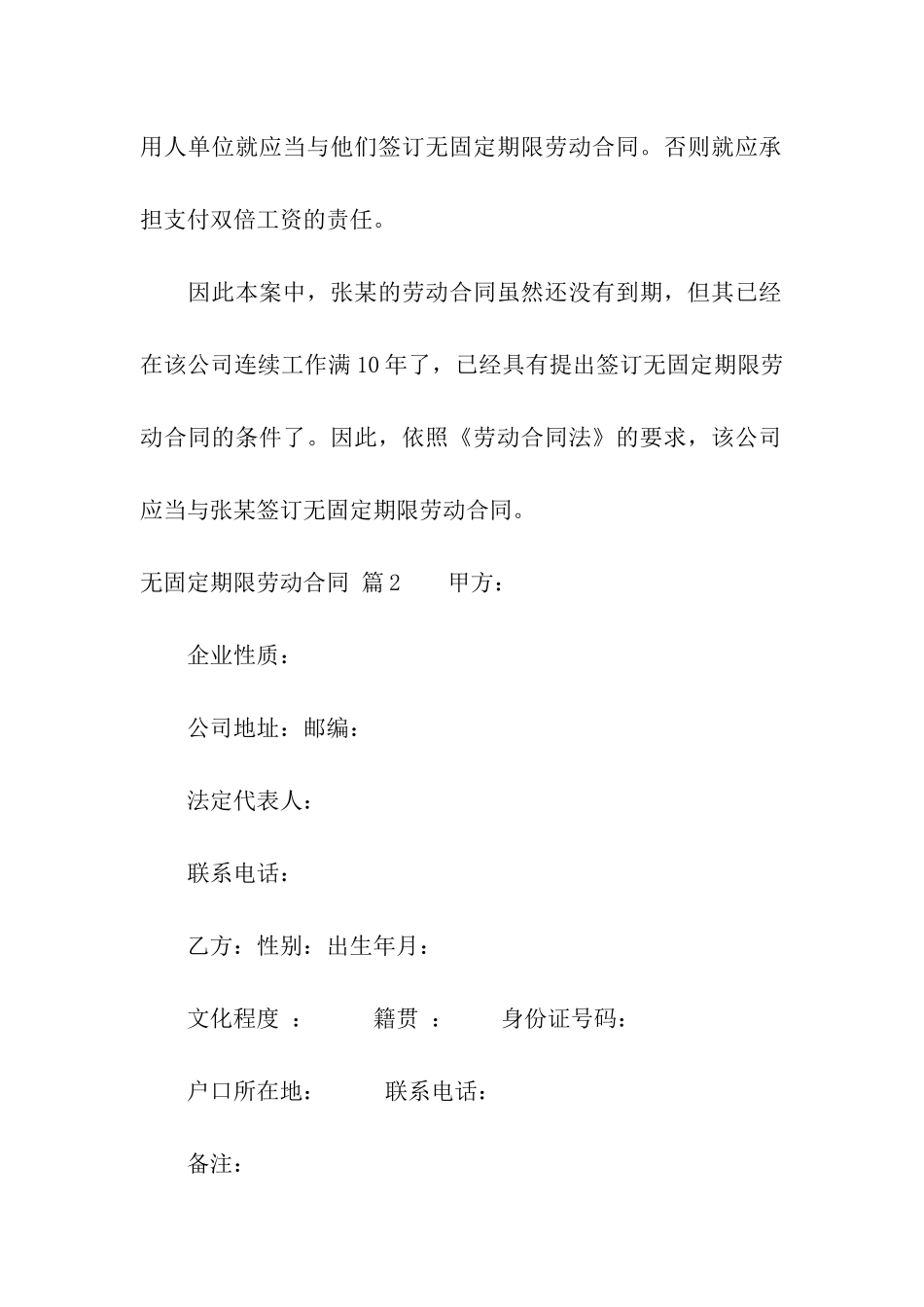 用人单位就应当与他们签订无固定期限劳动合同。否则就应承担支付双倍工资的责任。

因此本案中，张某的劳动合同虽然还没有到期，但其已经在该公司连续工作满10年了，已经具有提出签订无固定期限劳动合同的条件了。因此，依照《劳动合同法》的要求，该公司应当与张某签订无固定期限劳动合同。

无固定期限劳动合同 篇2 甲方：

企业性质：

公司地址：邮编：

法定代表人：

联系电话：

乙方：性别：出生年月：

文化程度 ： 籍贯 ： 身份证号码：

户口所在地： 联系电话：

备注：